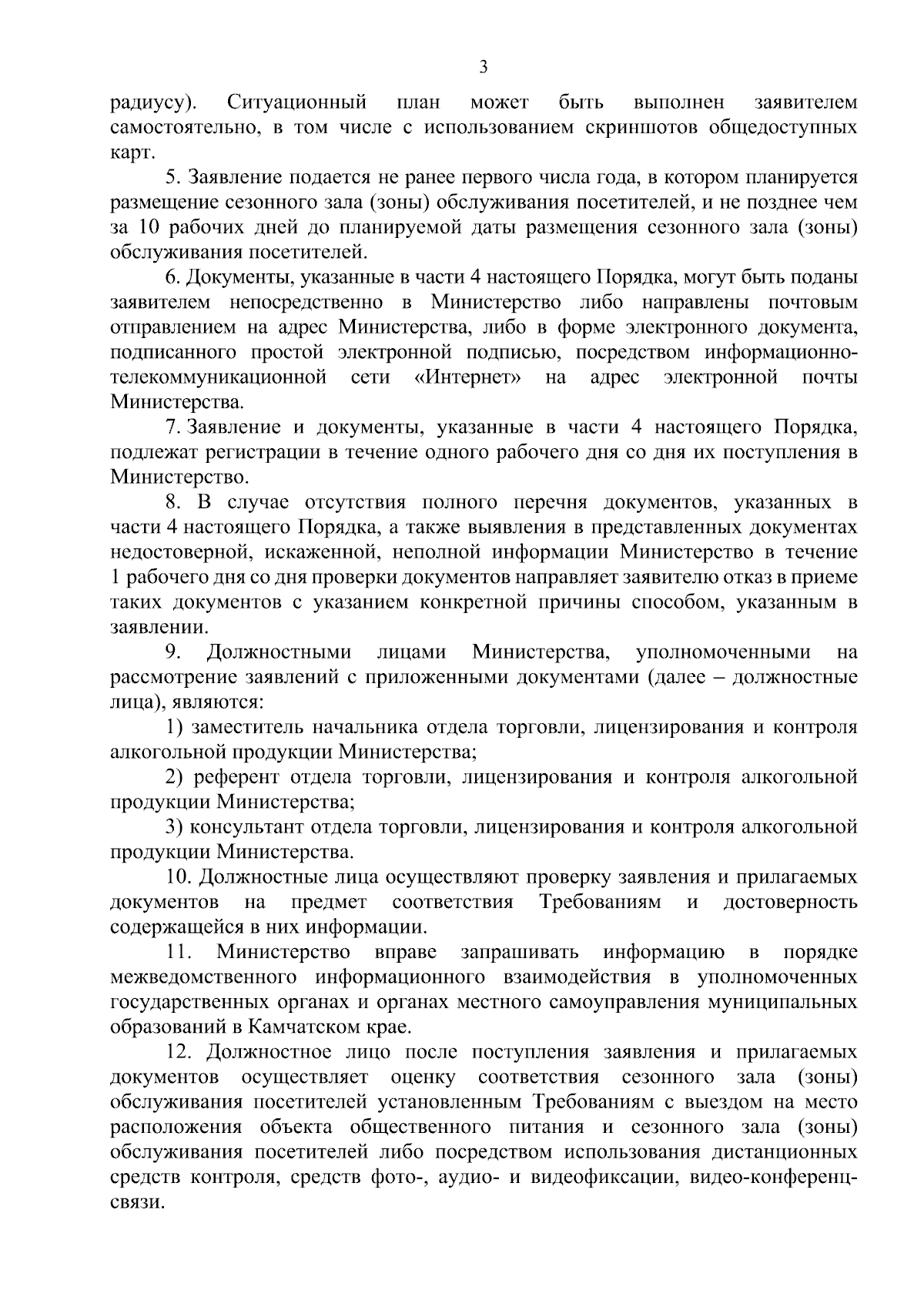 3

радиусу). Ситуационный план может быть выполнен заявителем самостоятельно, в том числе с использованием скриншотов общедоступных карт.

5. Заявление подается не ранее первого числа года, в котором планируется размещение сезонного зала (зоны) обслуживания посетителей, и не позднее чем за 10 рабочих дней до планируемой даты размещения сезонного зала (зоны) обслуживания посетителей.

6. Документы, указанные в части 4 настоящего Порядка, могут быть поданы заявителем непосредственно в Министерство либо направлены почтовым отправлением на адрес Министерства, либо в форме электронного документа, подписанного простой электронной подписью, посредством информационно-телекоммуникационной сети «Интернет» на адрес электронной почты Министерства.

7. Заявление и документы, указанные в части 4 настоящего Порядка, подлежат регистрации в течение одного рабочего дня со дня их поступления в Министерство.

8. В случае отсутствия полного перечня документов, указанных в части 4 настоящего Порядка, а также выявления в представленных документах недостоверной, искаженной, неполной информации Министерство в течение 1 рабочего дня со дня проверки документов направляет заявителю отказ в приеме таких документов с указанием конкретной причины способом, указанным в заявлении.

9. Должностными лицами Министерства, уполномоченными на рассмотрение заявлений с приложенными документами (далее – должностные лица), являются:

1) заместитель начальника отдела торговли, лицензирования и контроля алкогольной продукции Министерства;

2) референт отдела торговли, лицензирования и контроля алкогольной продукции Министерства;

3) консультант отдела торговли, лицензирования и контроля алкогольной продукции Министерства.

10. Должностные лица осуществляют проверку заявления и прилагаемых документов на предмет соответствия Требованиям и достоверность содержащейся в них информации.

11. Министерство вправе запрашивать информацию в порядке межведомственного информационного взаимодействия в уполномоченных государственных органах и органах местного самоуправления муниципальных образований в Камчатском крае.

12. Должностное лицо после поступления заявления и прилагаемых документов осуществляет оценку соответствия сезонного зала (зоны) обслуживания посетителей установленным Требованиям с выездом на место расположения объекта общественного питания и сезонного зала (зоны) обслуживания посетителей либо посредством использования дистанционных средств контроля, средств фото-, аудио- и видеофиксации, видео-конференц-связи.